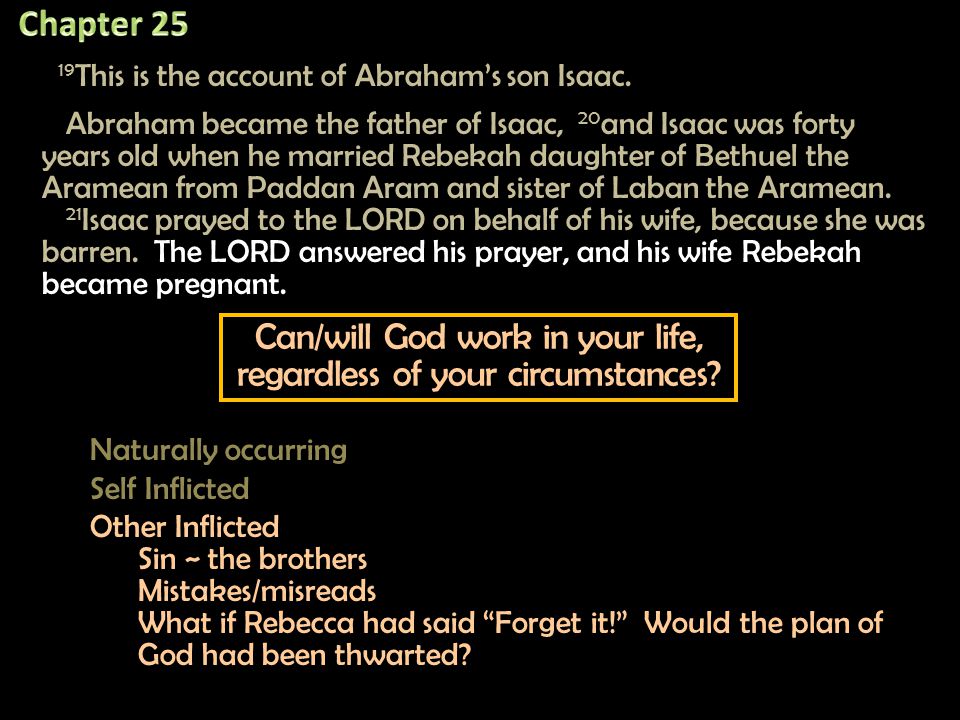 Chapter 25

$^{19}$This is the account of Abraham's son Isaac.

Abraham became the father of Isaac, $^{20}$and Isaac was forty years old when he married Rebekah daughter of Bethuel the Aramean from Paddan Aram and sister of Laban the Aramean. $^{21}$Isaac prayed to the LORD on behalf of his wife, because she was barren. The LORD answered his prayer, and his wife Rebekah became pregnant.

Can/will God work in your life, regardless of your circumstances?

Naturally occurring

Self Inflicted

Other Inflicted
Sin ~ the brothers
Mistakes/misreads
What if Rebecca had said "Forget it!" Would the plan of God had been thwarted?